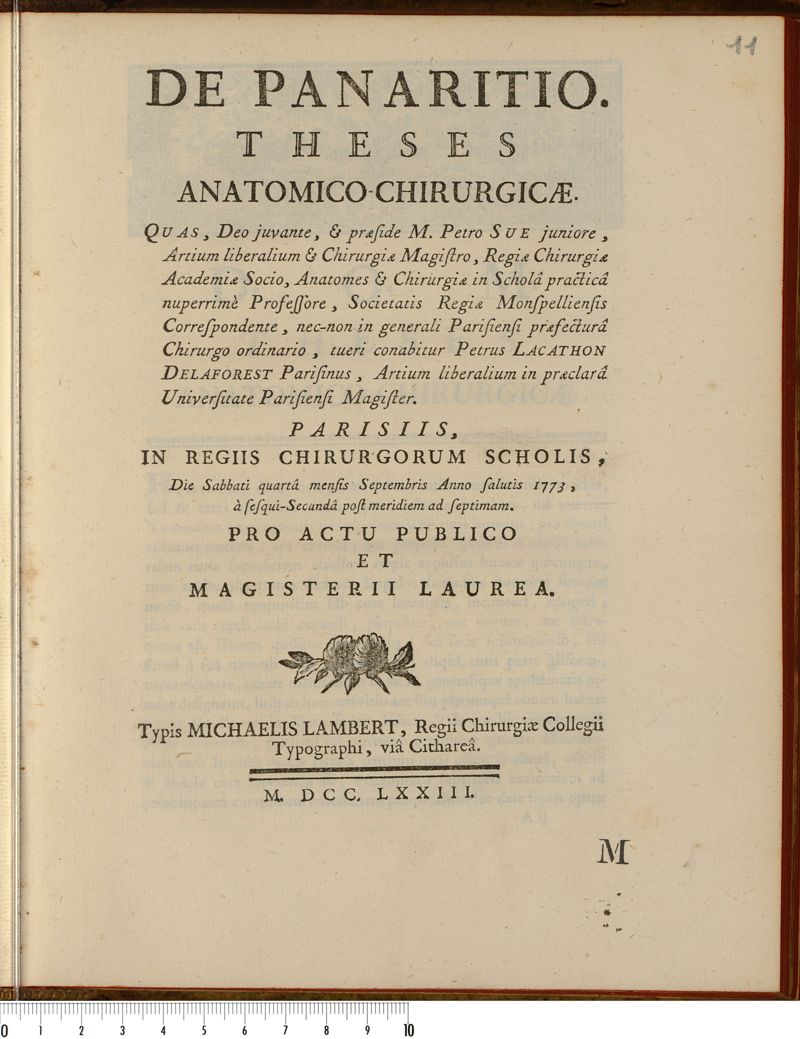 11

DE PANARITIO.
THESES
ANATOMICO-CHIRURGICÆ.

QUAS, Deo juvante, & præside M. Petro SUE juniore, Artium liberalium & Chirurgiæ Magiſtro, Regiæ Chirurgiæ Academiæ Socio, Anatomes & Chirurgiæ in Scholâ practicâ nuperrimè Profeſſore, Societatis Regiæ Monſpellienſis Correſpondente, nec-non in generali Pariſienſi præfecturâ Chirurgo ordinario, tueri conabitur Petrus LACATHON DELAFOREST Pariſinus, Artium liberalium in præclarâ Univerſitate Pariſienſi Magiſter.

PARISIIS,
IN REGIIS CHIRURGORUM SCHOLIS,
Die Sabbati quartâ menſis Septembris Anno ſalutis 1773, à ſeſqui-Secundâ poſt meridiem ad ſeptimam.

PRO ACTU PUBLICO
ET
MAGISTERII LAUREA.

Typis MICHAELIS LAMBERT, Regii Chirurgiæ Collegii Typographi, viâ Cithareâ.

M. DCC. LXXIII.

M

0 1 2 3 4 5 6 7 8 9 10